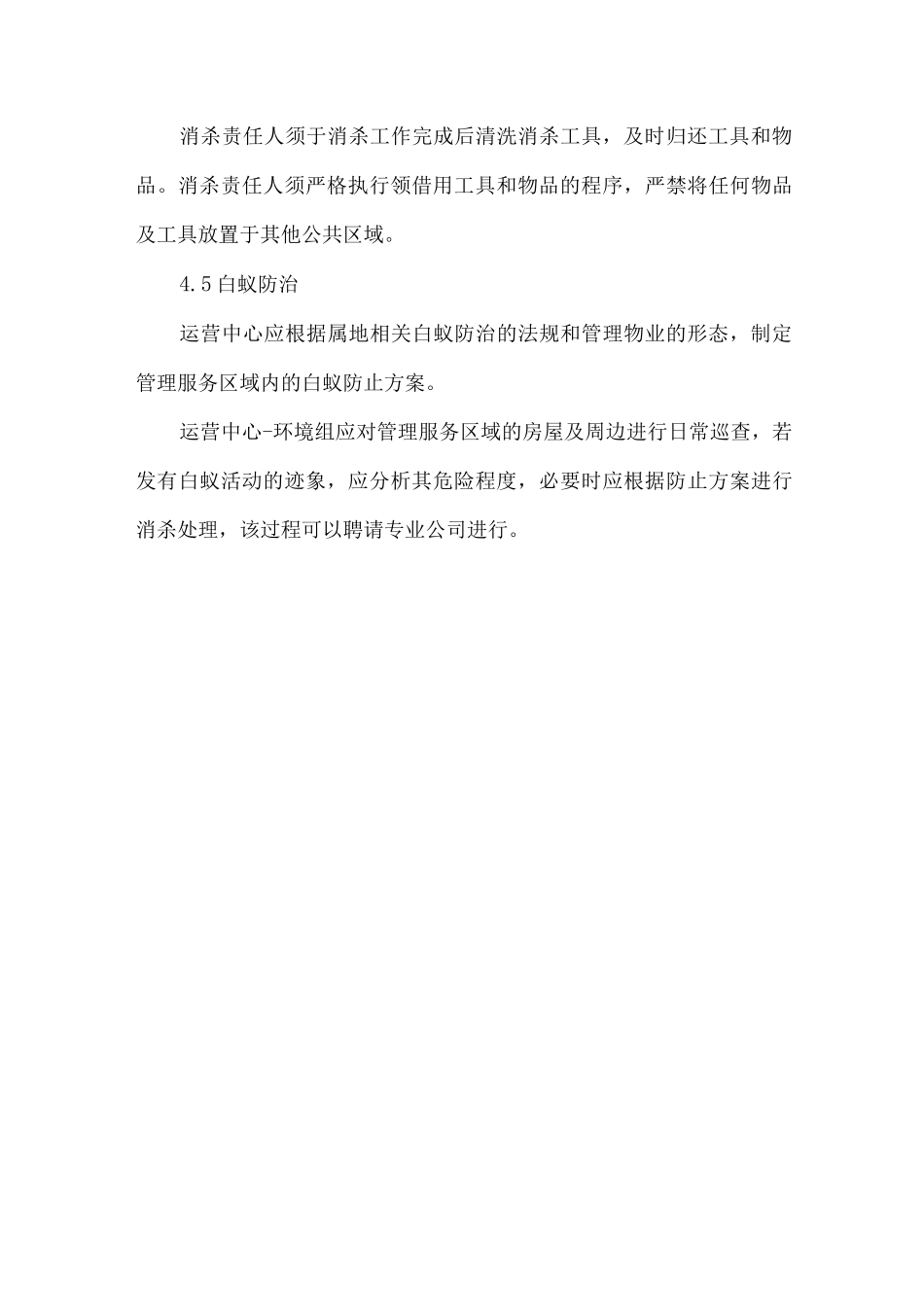 消杀责任人须于消杀工作完成后清洗消杀工具，及时归还工具和物品。消杀责任人须严格执行领借用工具和物品的程序，严禁将任何物品及工具放置于其他公共区域。

4.5白蚁防治

运营中心应根据属地相关白蚁防治的法规和管理物业的形态，制定管理服务区域内的白蚁防止方案。

运营中心-环境组应对管理服务区域的房屋及周边进行日常巡查，若发有白蚁活动的迹象，应分析其危险程度，必要时应根据防止方案进行消杀处理，该过程可以聘请专业公司进行。